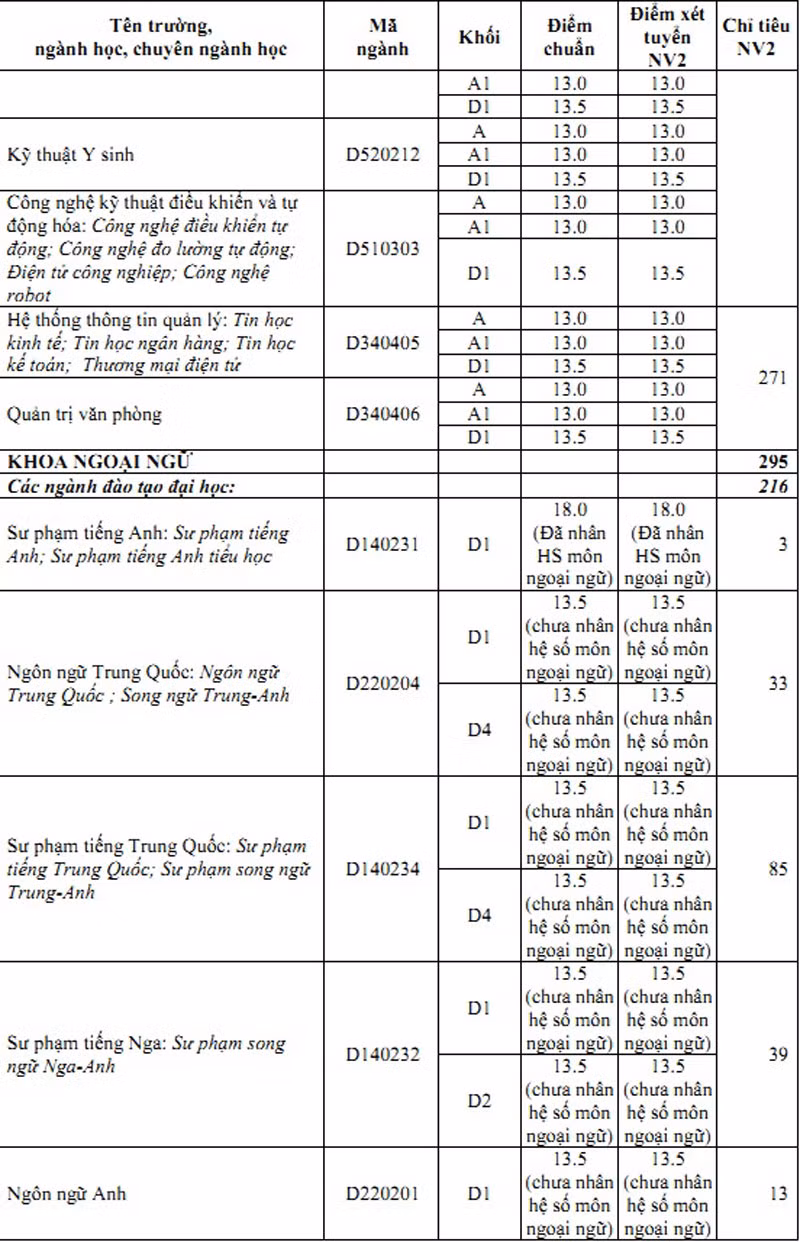 | Tên trường, ngành học, chuyên ngành học | Mã ngành | Khối | Điểm chuẩn | Điểm xét tuyển NV2 | Chỉ tiêu NV2 |
|---|---|---|---|---|---|
| | | A1 | 13.0 | 13.0 | |
| | | D1 | 13.5 | 13.5 | |
| Kỹ thuật Y sinh | D520212 | A | 13.0 | 13.0 | |
| | | A1 | 13.0 | 13.0 | |
| | | D1 | 13.5 | 13.5 | |
| Công nghệ kỹ thuật điều khiển và tự động hóa: Công nghệ điều khiển tự động; Công nghệ đo lường tự động; Điện tử công nghiệp; Công nghệ robot | D510303 | A | 13.0 | 13.0 | |
| | | A1 | 13.0 | 13.0 | |
| | | D1 | 13.5 | 13.5 | |
| Hệ thống thông tin quản lý: Tin học kinh tế; Tin học ngân hàng; Tin học kế toán; Thương mại điện tử | D340405 | A | 13.0 | 13.0 | 271 |
| | | A1 | 13.0 | 13.0 | |
| | | D1 | 13.5 | 13.5 | |
| Quản trị văn phòng | D340406 | A | 13.0 | 13.0 | |
| | | A1 | 13.0 | 13.0 | |
| | | D1 | 13.5 | 13.5 | |
| KHOA NGOẠI NGỮ | | | | | 295 |
| Các ngành đào tạo đại học: | | | | | 216 |
| Sư phạm tiếng Anh: Sư phạm tiếng Anh; Sư phạm tiếng Anh tiểu học | D140231 | D1 | 18.0 (Đã nhân HS môn ngoại ngữ) | 18.0 (Đã nhân HS môn ngoại ngữ) | 3 |
| Ngôn ngữ Trung Quốc: Ngôn ngữ Trung Quốc ; Song ngữ Trung-Anh | D220204 | D1 | 13.5 (chưa nhân hệ số môn ngoại ngữ) | 13.5 (chưa nhân hệ số môn ngoại ngữ) | 33 |
| | | D4 | 13.5 (chưa nhân hệ số môn ngoại ngữ) | 13.5 (chưa nhân hệ số môn ngoại ngữ) | |
| Sư phạm tiếng Trung Quốc: Sư phạm tiếng Trung Quốc; Sư phạm song ngữ Trung-Anh | D140234 | D1 | 13.5 (chưa nhân hệ số môn ngoại ngữ) | 13.5 (chưa nhân hệ số môn ngoại ngữ) | 85 |
| | | D4 | 13.5 (chưa nhân hệ số môn ngoại ngữ) | 13.5 (chưa nhân hệ số môn ngoại ngữ) | |
| Sư phạm tiếng Nga: Sư phạm song ngữ Nga-Anh | D140232 | D1 | 13.5 (chưa nhân hệ số môn ngoại ngữ) | 13.5 (chưa nhân hệ số môn ngoại ngữ) | 39 |
| | | D2 | 13.5 (chưa nhân hệ số môn ngoại ngữ) | 13.5 (chưa nhân hệ số môn ngoại ngữ) | |
| Ngôn ngữ Anh | D220201 | D1 | 13.5 (chưa nhân hệ số môn ngoại ngữ) | 13.5 (chưa nhân hệ số môn ngoại ngữ) | 13 |